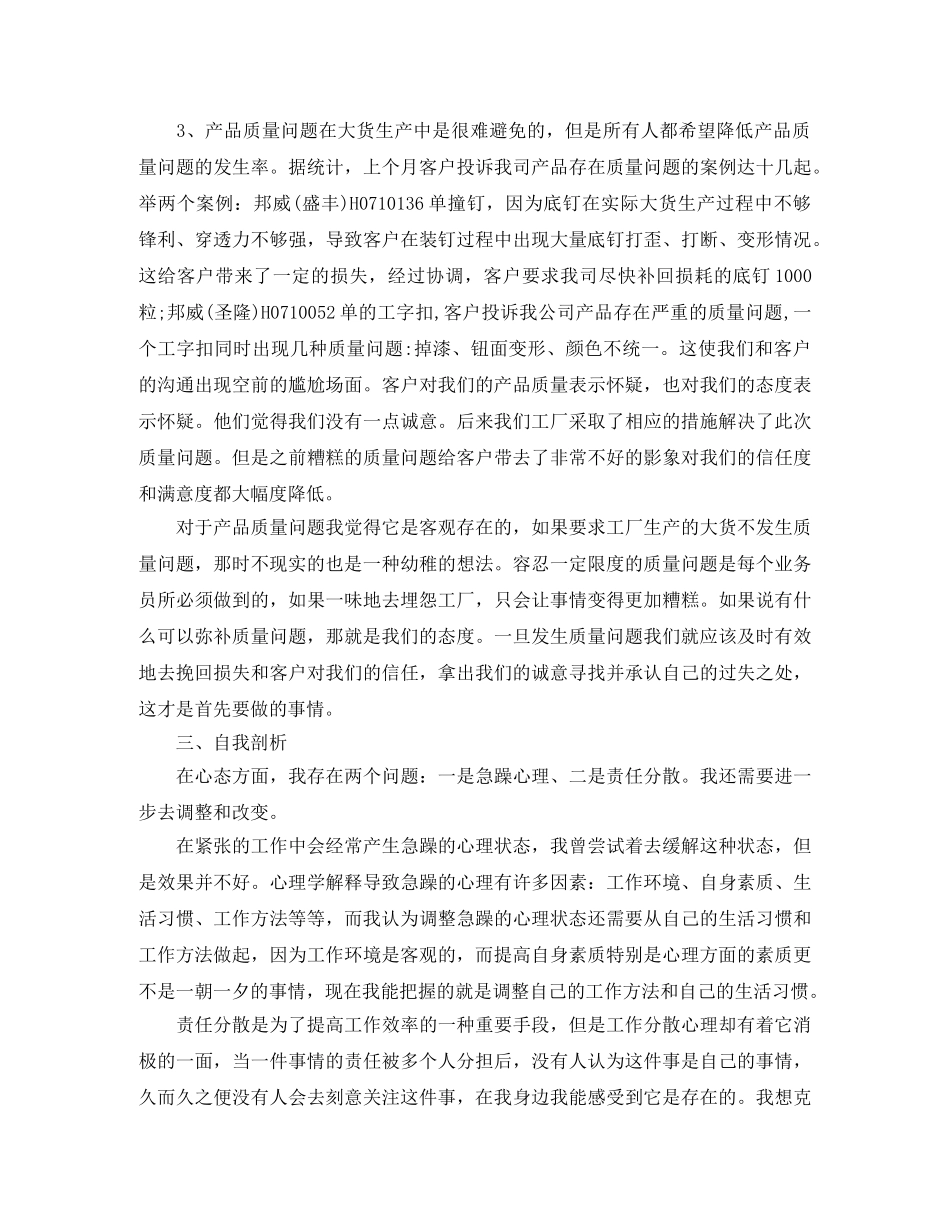 3、产品质量问题在大货生产中是很难避免的，但是所有人都希望降低产品质量问题的发生率。据统计，上个月客户投诉我司产品存在质量问题的案例达十几起。举两个案例：邦威(盛丰)H0710136单撞钉，因为底钉在实际大货生产过程中不够锋利、穿透力不够强，导致客户在装钉过程中出现大量底钉打歪、打断、变形情况。这给客户带来了一定的损失，经过协调，客户要求我司尽快补回损耗的底钉1000粒;邦威(圣隆)H0710052单的工字扣,客户投诉我公司产品存在严重的质量问题,一个工字扣同时出现几种质量问题:掉漆、钮面变形、颜色不统一。这使我们和客户的沟通出现空前的尴尬场面。客户对我们的产品质量表示怀疑，也对我们的态度表示怀疑。他们觉得我们没有一点诚意。后来我们工厂采取了相应的措施解决了此次质量问题。但是之前糟糕的质量问题给客户带去了非常不好的影象对我们的信任度和满意度都大幅度降低。

对于产品质量问题我觉得它是客观存在的，如果要求工厂生产的大货不发生质量问题，那时不现实的也是一种幼稚的想法。容忍一定限度的质量问题是每个业务员所必须做到的，如果一味地去埋怨工厂，只会让事情变得更加糟糕。如果说有什么可以弥补质量问题，那就是我们的态度。一旦发生质量问题我们就应该及时有效地去挽回损失和客户对我们的信任，拿出我们的诚意寻找并承认自己的过失之处，这才是首先要做的事情。

三、自我剖析

在心态方面，我存在两个问题：一是急躁心理、二是责任分散。我还需要进一步去调整和改变。

在紧张的工作中会经常产生急躁的心理状态，我曾尝试着去缓解这种状态，但是效果并不好。心理学解释导致急躁的心理有许多因素：工作环境、自身素质、生活习惯、工作方法等等，而我认为调整急躁的心理状态还需要从自己的生活习惯和工作方法做起，因为工作环境是客观的，而提高自身素质特别是心理方面的素质更不是一朝一夕的事情，现在我能把握的就是调整自己的工作方法和自己的生活习惯。

责任分散是为了提高工作效率的一种重要手段，但是工作分散心理却有着它消极的一面，当一件事情的责任被多个人分担后，没有人认为这件事是自己的事情，久而久之便没有人会去刻意关注这件事，在我身边我能感受到它是存在的。我想克